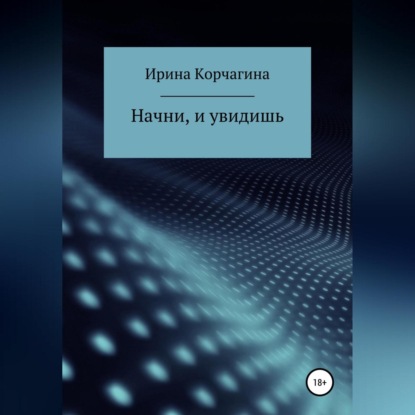 Ирина Корчагина

Начни, и увидишь

18+